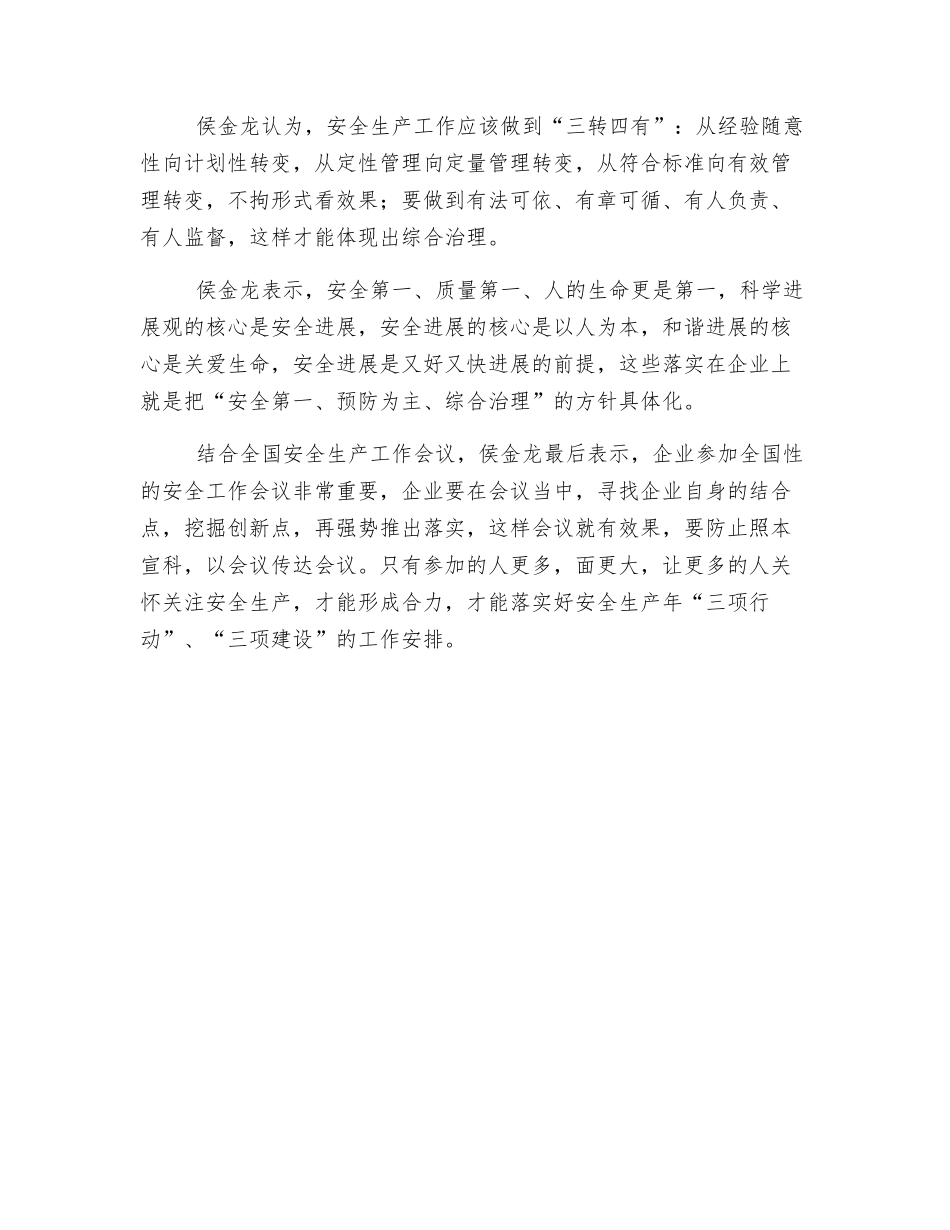 侯金龙认为，安全生产工作应该做到“三转四有”：从经验随意性向计划性转变，从定性管理向定量管理转变，从符合标准向有效管理转变，不拘形式看效果；要做到有法可依、有章可循、有人负责、有人监督，这样才能体现出综合治理。

侯金龙表示，安全第一、质量第一、人的生命更是第一，科学进展观的核心是安全进展，安全进展的核心是以人为本，和谐进展的核心是关爱生命，安全进展是又好又快进展的前提，这些落实在企业上就是把“安全第一、预防为主、综合治理”的方针具体化。

结合全国安全生产工作会议，侯金龙最后表示，企业参加全国性的安全工作会议非常重要，企业要在会议当中，寻找企业自身的结合点，挖掘创新点，再强势推出落实，这样会议就有效果，要防止照本宣科，以会议传达会议。只有参加的人更多，面更大，让更多的人关怀关注安全生产，才能形成合力，才能落实好安全生产年“三项行动”、“三项建设”的工作安排。